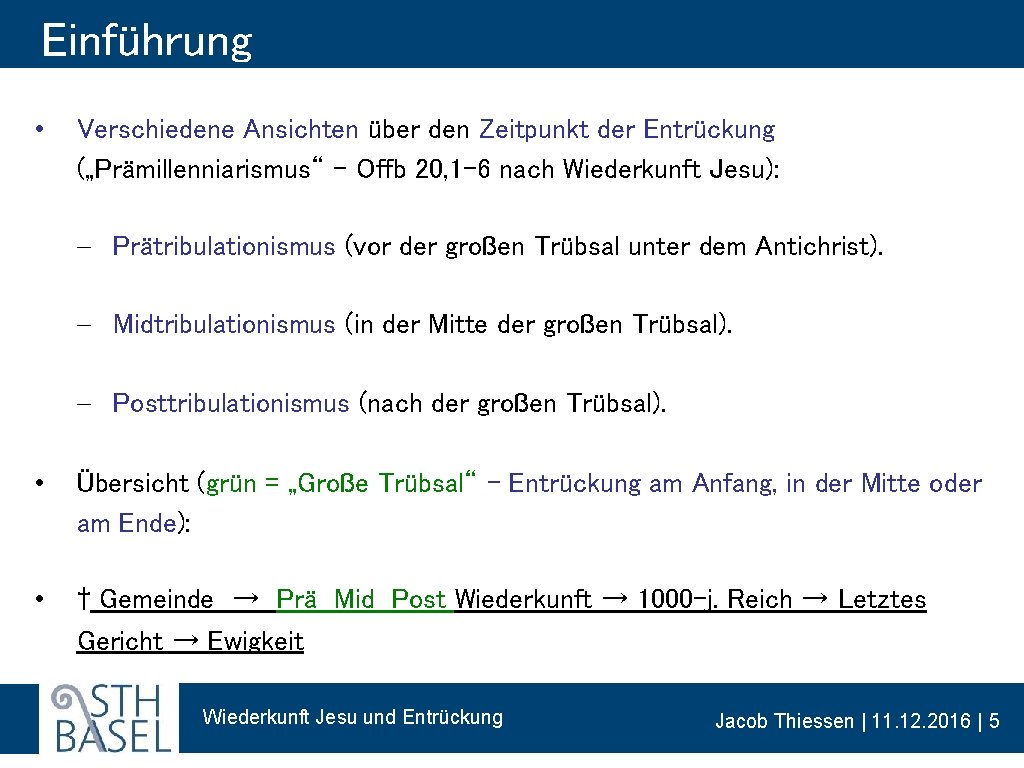 Einführung

• Verschiedene Ansichten über den Zeitpunkt der Entrückung („Prämillenniarismus“ – Offb 20,1-6 nach Wiederkunft Jesu):

– Prätribulationismus (vor der großen Trübsal unter dem Antichrist).

– Midtribulationismus (in der Mitte der großen Trübsal).

– Posttribulationismus (nach der großen Trübsal).

• Übersicht (grün = „Große Trübsal“ – Entrückung am Anfang, in der Mitte oder am Ende):

• † Gemeinde → Prä Mid Post Wiederkunft → 1000-j. Reich → Letztes Gericht → Ewigkeit

STH BASEL

Wiederkunft Jesu und Entrückung

Jacob Thiessen | 11.12.2016 | 5